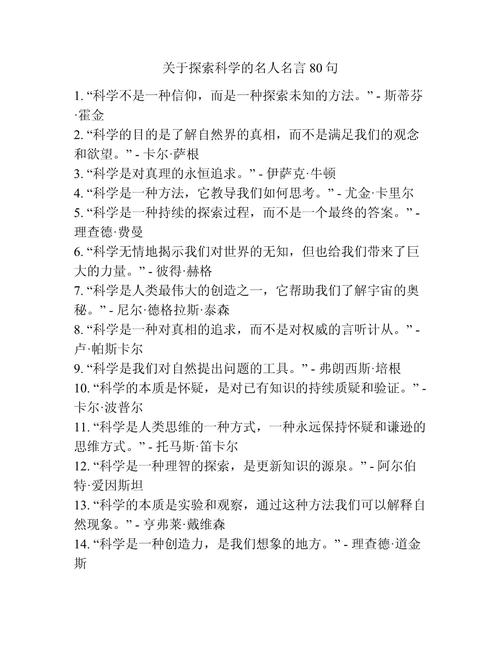 关于探索科学的名人名言 80 句

1. “科学不是一种信仰，而是一种探索未知的方法。” - 斯蒂芬·霍金

2. “科学的目的是了解自然界的真相，而不是满足我们的观念和欲望。” - 卡尔·萨根

3. “科学是对真理的永恒追求。” - 伊萨克·牛顿

4. “科学是一种方法，它教导我们如何思考。” - 尤金·卡里尔

5. “科学是一种持续的探索过程，而不是一个最终的答案。” - 理查德·费曼

6. “科学无情地揭示我们对世界的无知，但也给我们带来了巨大的力量。” - 彼得·赫格

7. “科学是人类最伟大的创造之一，它帮助我们了解宇宙的奥秘。” - 尼尔·德格拉斯·泰森

8. “科学是一种对真相的追求，而不是对权威的言听计从。” - 卢·帕斯卡尔

9. “科学是我们对自然提出问题的工具。” - 弗朗西斯·培根

10. “科学的本质是怀疑，是对已有知识的持续质疑和验证。” - 卡尔·波普尔

11. “科学是人类思维的一种方式，一种永远保持怀疑和谦逊的思维方式。” - 托马斯·笛卡尔

12. “科学是一种理智的探索，是更新知识的源泉。” - 阿尔伯特·爱因斯坦

13. “科学的本质是实验和观察，通过这种方法我们可以解释自然现象。” - 亨弗莱·戴维森

14. “科学是一种创造力，是我们想象的地方。” - 理查德·道金斯